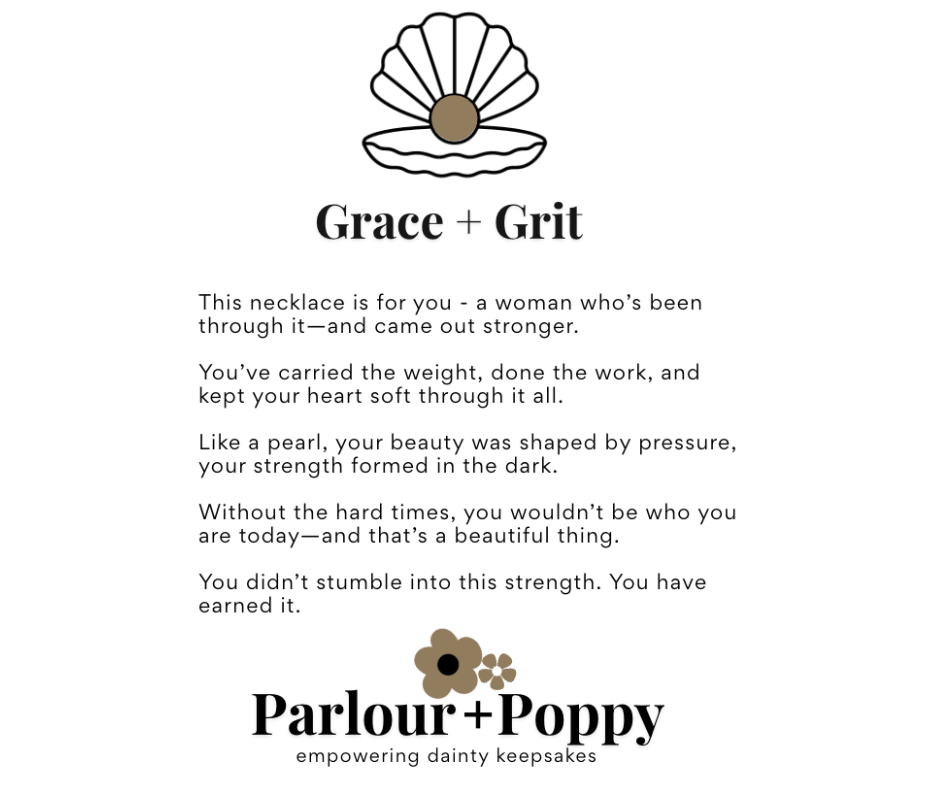 Grace + Grit

This necklace is for you - a woman who's been through it—and came out stronger.

You've carried the weight, done the work, and kept your heart soft through it all.

Like a pearl, your beauty was shaped by pressure, your strength formed in the dark.

Without the hard times, you wouldn't be who you are today—and that's a beautiful thing.

You didn't stumble into this strength. You have earned it.

Parlour+Poppy
empowering dainty keepsakes